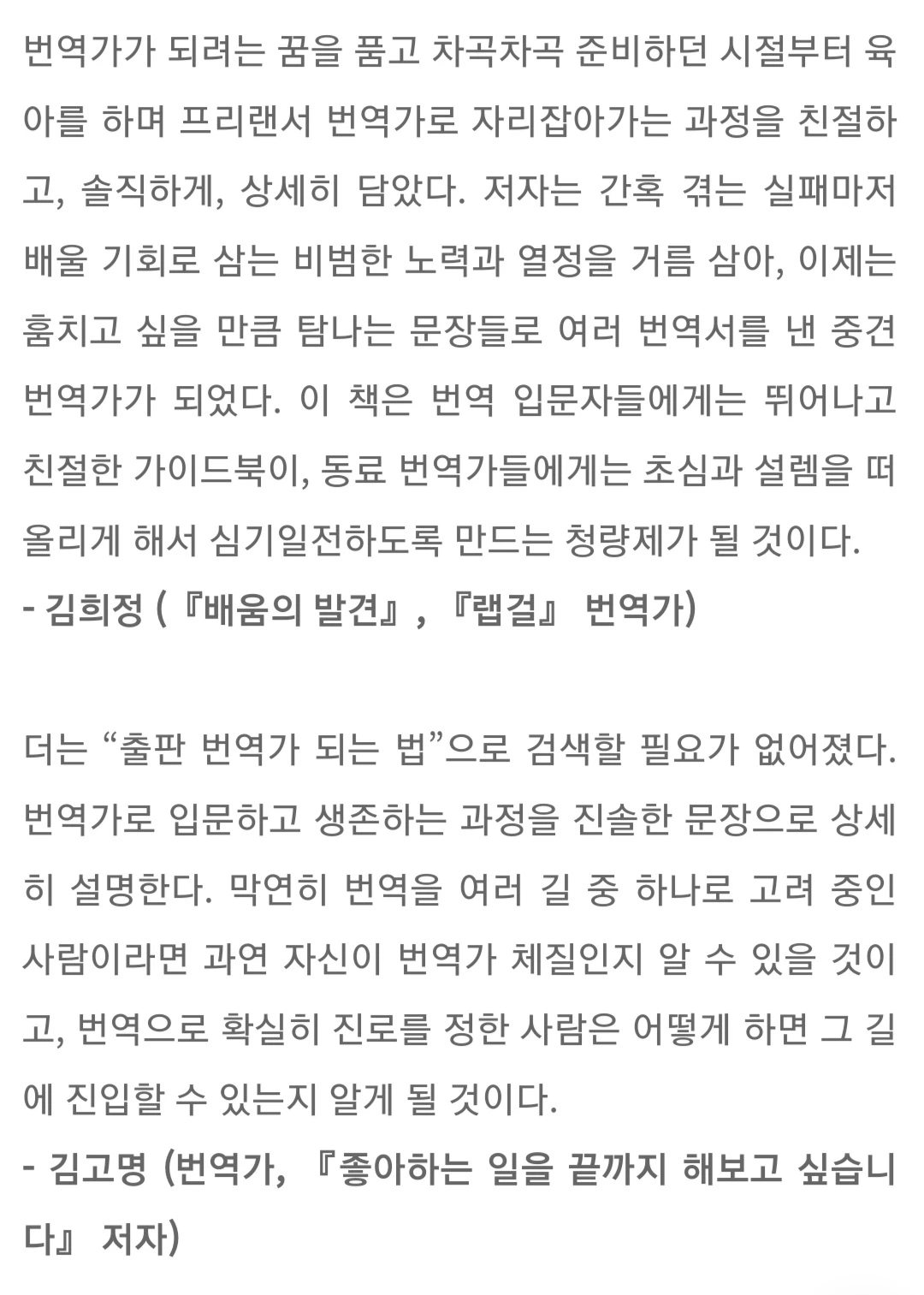 번역가가 되려는 꿈을 품고 차곡차곡 준비하던 시절부터 육아를 하며 프리랜서 번역가로 자리잡아가는 과정을 친절하고, 솔직하게, 상세히 담았다. 저자는 간혹 겪는 실패마저 배울 기회로 삼는 비범한 노력과 열정을 거름 삼아, 이제는 훔치고 싶을 만큼 탐나는 문장들로 여러 번역서를 낸 중견 번역가가 되었다. 이 책은 번역 입문자들에게는 뛰어나고 친절한 가이드북이, 동료 번역가들에게는 초심과 설렘을 떠올리게 해서 심기일전하도록 만드는 청량제가 될 것이다.
- 김희정 (『배움의 발견』, 『랩걸』 번역가)

더는 “출판 번역가 되는 법”으로 검색할 필요가 없어졌다. 번역가로 입문하고 생존하는 과정을 진솔한 문장으로 상세히 설명한다. 막연히 번역을 여러 길 중 하나로 고려 중인 사람이라면 과연 자신이 번역가 체질인지 알 수 있을 것이고, 번역으로 확실히 진로를 정한 사람은 어떻게 하면 그 길에 진입할 수 있는지 알게 될 것이다.
- 김고명 (번역가, 『좋아하는 일을 끝까지 해보고 싶습니다』 저자)